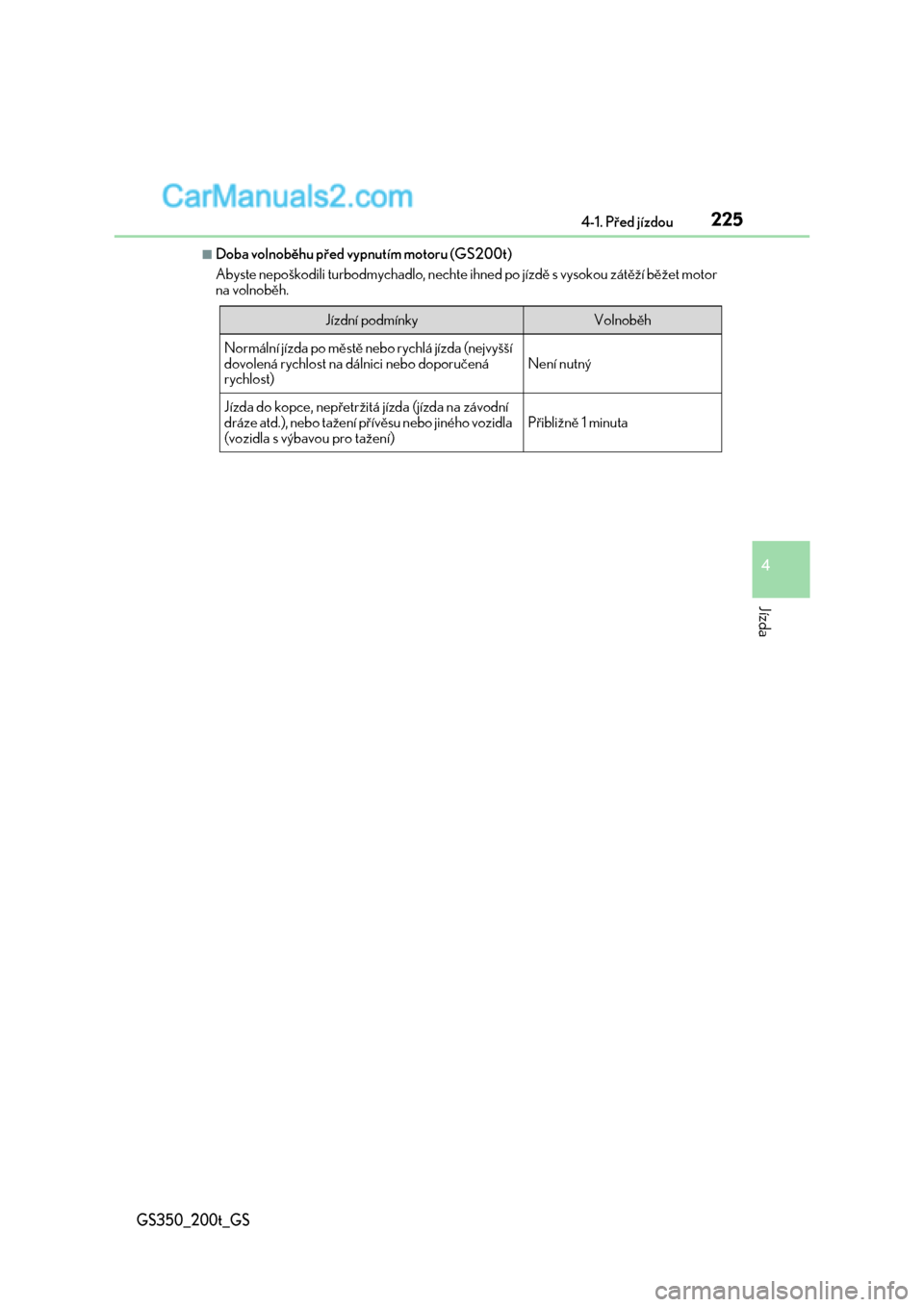 CarManuals2.com

4-1. Před jízdou

225

■Doba volnoběhu před vypnutím motoru (GS200t)

Abyste nepoškodili turbodmychadlo, nechte ihned po jízdě s vysokou zátěží běžet motor na volnoběh.

| Jízdní podmínky | Volnoběh |
|---|---|
| Normální jízda po městě nebo rychlá jízda (nejvyšší dovolená rychlost na dálnici nebo doporučená rychlost) | Není nutný |
| Jízda do kopce, nepřetržitá jízda (jízda na závodní dráze atd.), nebo tažení přívěsu nebo jiného vozidla (vozidla s výbavou pro tažení) | Přibližně 1 minuta |

4

Jízda

GS350_200t_GS

carmanualsonline.info